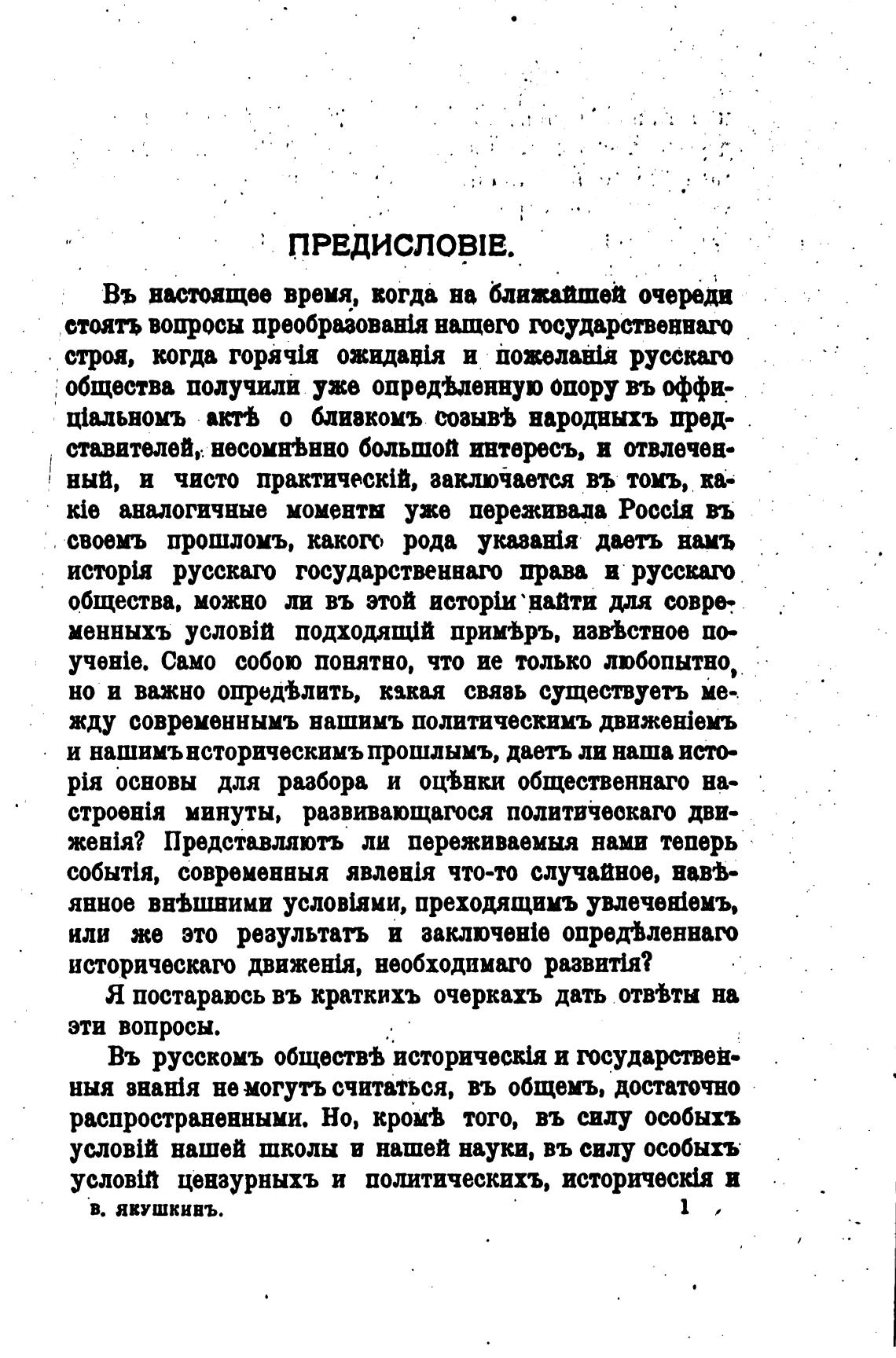 ПРЕДИСЛОВІЕ.

Въ настоящее время, когда на ближайшей очереди стоятъ вопросы преобразованія нашего государственнаго строя, когда горячія ожиданія и пожеланія русскаго общества получили уже опредѣленную опору въ оффиціальномъ актѣ о близкомъ созывѣ народныхъ представителей, несомнѣнно большой интересъ, и отвлеченный, и чисто практическій, заключается въ томъ, какіе аналогичные моменты уже переживала Россія въ своемъ прошломъ, какого рода указанія даетъ намъ исторія русскаго государственнаго права и русскаго общества, можно ли въ этой исторіи найти для современныхъ условій подходящій примѣръ, извѣстное поученіе. Само собою понятно, что не только любопытно, но и важно опредѣлить, какая связь существуетъ между современнымъ нашимъ политическимъ движеніемъ и нашимъ историческимъ прошлымъ, даетъ ли наша исторія основы для разбора и оцѣнки общественнаго настроенія минуты, развивающагося политическаго движенія? Представляютъ ли переживаемыя нами теперь событія, современныя явленія что-то случайное, навѣянное внѣшними условіями, преходящимъ увлеченіемъ, или же это результатъ и заключеніе опредѣленнаго историческаго движенія, необходимаго развитія?

Я постараюсь въ краткихъ очеркахъ дать отвѣты на эти вопросы.

Въ русскомъ обществѣ историческія и государственныя знанія не могутъ считаться, въ общемъ, достаточно распространенными. Но, кромѣ того, въ силу особыхъ условій нашей школы и нашей науки, въ силу особыхъ условій цензурныхъ и политическихъ, историческія и

В. ЯКУШКИНЪ. 1